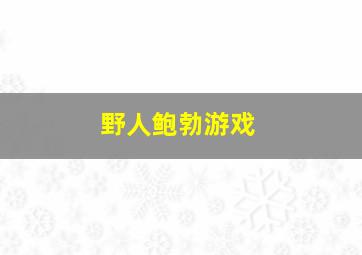 野人鲍勃游戏